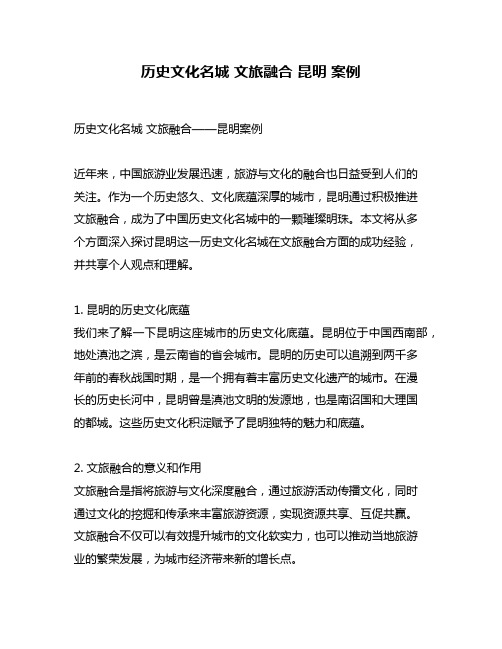 历史文化名城 文旅融合 昆明 案例

历史文化名城 文旅融合——昆明案例

近年来，中国旅游业发展迅速，旅游与文化的融合也日益受到人们的关注。作为一个历史悠久、文化底蕴深厚的城市，昆明通过积极推进文旅融合，成为了中国历史文化名城中的一颗璀璨明珠。本文将从多个方面深入探讨昆明这一历史文化名城在文旅融合方面的成功经验，并共享个人观点和理解。

1. 昆明的历史文化底蕴
我们来了解一下昆明这座城市的历史文化底蕴。昆明位于中国西南部，地处滇池之滨，是云南省的省会城市。昆明的历史可以追溯到两千多年前的春秋战国时期，是一个拥有着丰富历史文化遗产的城市。在漫长的历史长河中，昆明曾是滇池文明的发源地，也是南诏国和大理国的都城。这些历史文化积淀赋予了昆明独特的魅力和底蕴。

2. 文旅融合的意义和作用
文旅融合是指将旅游与文化深度融合，通过旅游活动传播文化，同时通过文化的挖掘和传承来丰富旅游资源，实现资源共享、互促共赢。文旅融合不仅可以有效提升城市的文化软实力，也可以推动当地旅游业的繁荣发展，为城市经济带来新的增长点。